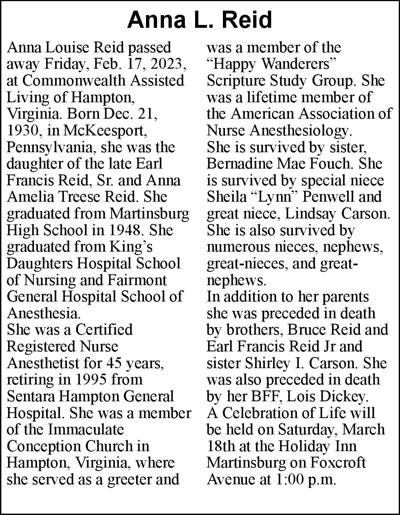 Anna L. Reid

Anna Louise Reid passed away Friday, Feb. 17, 2023, at Commonwealth Assisted Living of Hampton, Virginia. Born Dec. 21, 1930, in McKeesport, Pennsylvania, she was the daughter of the late Earl Francis Reid, Sr. and Anna Amelia Treese Reid. She graduated from Martinsburg High School in 1948. She graduated from King's Daughters Hospital School of Nursing and Fairmont General Hospital School of Anesthesia.
She was a Certified Registered Nurse Anesthetist for 45 years, retiring in 1995 from Sentara Hampton General Hospital. She was a member of the Immaculate Conception Church in Hampton, Virginia, where she served as a greeter and was a member of the "Happy Wanderers" Scripture Study Group. She was a lifetime member of the American Association of Nurse Anesthesiology.
She is survived by sister, Bernadine Mae Fouch. She is survived by special niece Sheila "Lynn" Penwell and great niece, Lindsay Carson. She is also survived by numerous nieces, nephews, great-nieces, and great-nephews.
In addition to her parents she was preceded in death by brothers, Bruce Reid and Earl Francis Reid Jr and sister Shirley I. Carson. She was also preceded in death by her BFF, Lois Dickey.
A Celebration of Life will be held on Saturday, March 18th at the Holiday Inn Martinsburg on Foxcroft Avenue at 1:00 p.m.